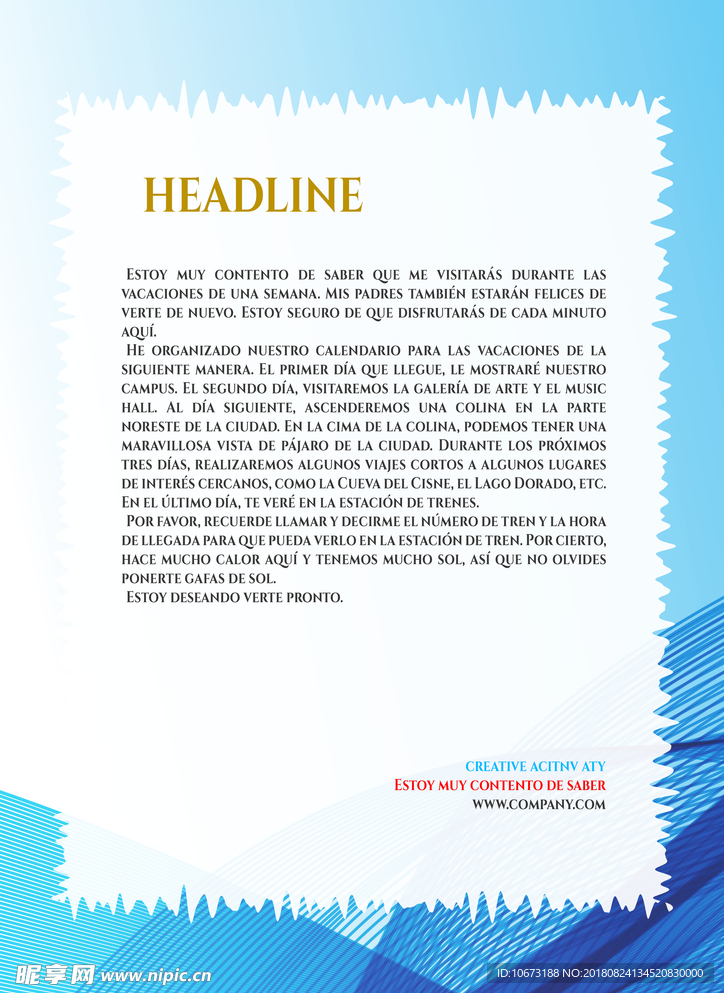 HEADLINE

Estoy muy contento de saber que me visitarás durante las vacaciones de una semana. Mis padres también estarán felices de verte de nuevo. Estoy seguro de que disfrutarás de cada minuto aquí.

He organizado nuestro calendario para las vacaciones de la siguiente manera. El primer día que llegue, le mostraré nuestro campus. El segundo día, visitaremos la galería de arte y el music hall. Al día siguiente, ascenderemos una colina en la parte noreste de la ciudad. En la cima de la colina, podemos tener una maravillosa vista de pájaro de la ciudad. Durante los próximos tres días, realizaremos algunos viajes cortos a algunos lugares de interés cercanos, como la Cueva del Cisne, el Lago Dorado, etc. En el último día, te veré en la estación de trenes.

Por favor, recuerde llamar y decirme el número de tren y la hora de llegada para que pueda verlo en la estación de tren. Por cierto, hace mucho calor aquí y tenemos mucho sol, así que no olvides ponerte gafas de sol.

Estoy deseando verte pronto.

CREATIVE ACITNV ATY
Estoy muy contento de saber
WWW.COMPANY.COM

昵享网 www.nipic.cn
ID:10673188 NO:20180824134520830000